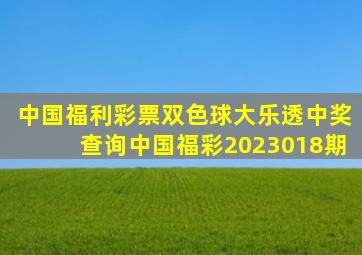 中国福利彩票双色球大乐透中奖查询中国福彩2023018期